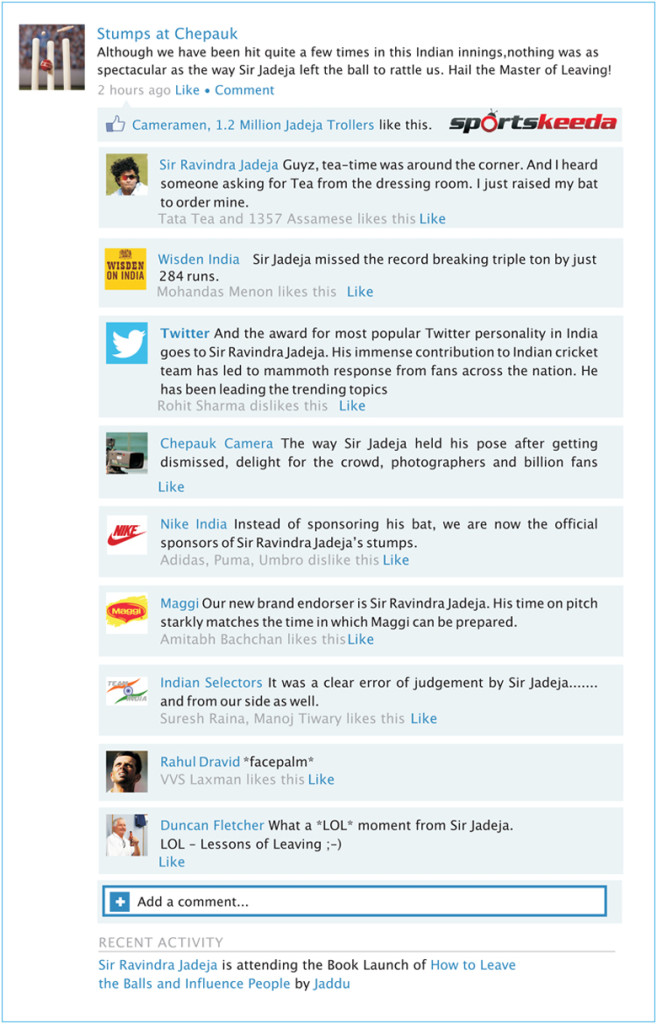 Stumps at Chepauk
Although we have been hit quite a few times in this Indian innings,nothing was as spectacular as the way Sir Jadeja left the ball to rattle us. Hail the Master of Leaving!
2 hours ago Like • Comment

Cameramen, 1.2 Million Jadeja Trollers like this.

sportskeeda

Sir Ravindra Jadeja Guyz, tea-time was around the corner. And I heard someone asking for Tea from the dressing room. I just raised my bat to order mine.
Tata Tea and 1357 Assamese likes this Like

WISDEN ON INDIA

Wisden India Sir Jadeja missed the record breaking triple ton by just 284 runs.
Mohandas Menon likes this Like

Twitter And the award for most popular Twitter personality in India goes to Sir Ravindra Jadeja. His immense contribution to Indian cricket team has led to mammoth response from fans across the nation. He has been leading the trending topics
Rohit Sharma dislikes this Like

Chepauk Camera The way Sir Jadeja held his pose after getting dismissed, delight for the crowd, photographers and billion fans
Like

NIKE

Nike India Instead of sponsoring his bat, we are now the official sponsors of Sir Ravindra Jadeja's stumps.
Adidas, Puma, Umbro dislike this Like

Maggi

Maggi Our new brand endorser is Sir Ravindra Jadeja. His time on pitch starkly matches the time in which Maggi can be prepared.
Amitabh Bachchan likes this Like

TEAM INDIA

Indian Selectors It was a clear error of judgement by Sir Jadeja....... and from our side as well.
Suresh Raina, Manoj Tiwary likes this Like

Rahul Dravid *facepalm*
VVS Laxman likes this Like

Duncan Fletcher What a *LOL* moment from Sir Jadeja.
LOL - Lessons of Leaving ;-)
Like

Add a comment...

RECENT ACTIVITY
Sir Ravindra Jadeja is attending the Book Launch of How to Leave the Balls and Influence People by Jaddu